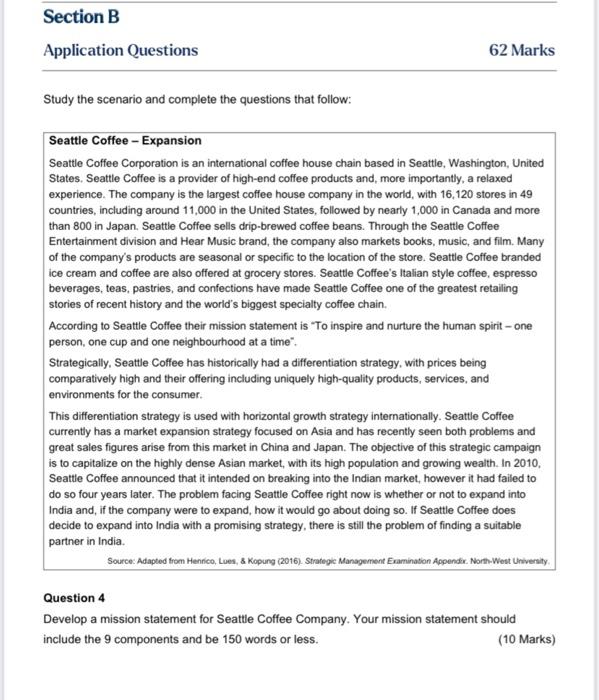 Section B

Application Questions 62 Marks

Study the scenario and complete the questions that follow:

Seattle Coffee – Expansion

Seattle Coffee Corporation is an international coffee house chain based in Seattle, Washington, United States. Seattle Coffee is a provider of high-end coffee products and, more importantly, a relaxed experience. The company is the largest coffee house company in the world, with 16,120 stores in 49 countries, including around 11,000 in the United States, followed by nearly 1,000 in Canada and more than 800 in Japan. Seattle Coffee sells drip-brewed coffee beans. Through the Seattle Coffee Entertainment division and Hear Music brand, the company also markets books, music, and film. Many of the company's products are seasonal or specific to the location of the store. Seattle Coffee branded ice cream and coffee are also offered at grocery stores. Seattle Coffee's Italian style coffee, espresso beverages, teas, pastries, and confections have made Seattle Coffee one of the greatest retailing stories of recent history and the world's biggest specialty coffee chain.

According to Seattle Coffee their mission statement is "To inspire and nurture the human spirit – one person, one cup and one neighbourhood at a time".

Strategically, Seattle Coffee has historically had a differentiation strategy, with prices being comparatively high and their offering including uniquely high-quality products, services, and environments for the consumer.

This differentiation strategy is used with horizontal growth strategy internationally. Seattle Coffee currently has a market expansion strategy focused on Asia and has recently seen both problems and great sales figures arise from this market in China and Japan. The objective of this strategic campaign is to capitalize on the highly dense Asian market, with its high population and growing wealth. In 2010, Seattle Coffee announced that it intended on breaking into the Indian market, however it had failed to do so four years later. The problem facing Seattle Coffee right now is whether or not to expand into India and, if the company were to expand, how it would go about doing so. If Seattle Coffee does decide to expand into India with a promising strategy, there is still the problem of finding a suitable partner in India.

Source: Adapted from Henrico, Lues, & Kopung (2016). Strategic Management Examination Appendix. North-West University.

Question 4

Develop a mission statement for Seattle Coffee Company. Your mission statement should include the 9 components and be 150 words or less. (10 Marks)